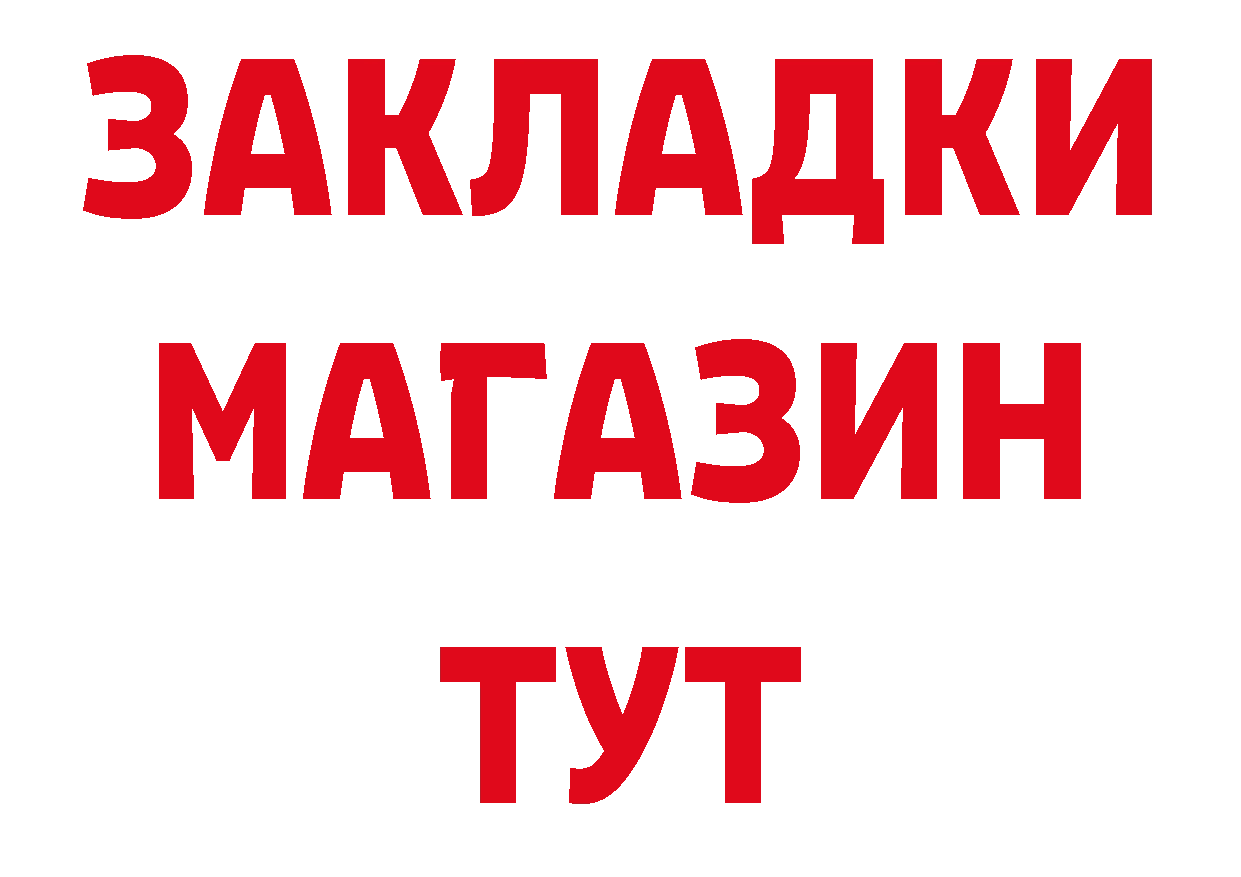 ЗАКЛАДКИ
МАГАЗИН
ТУТ